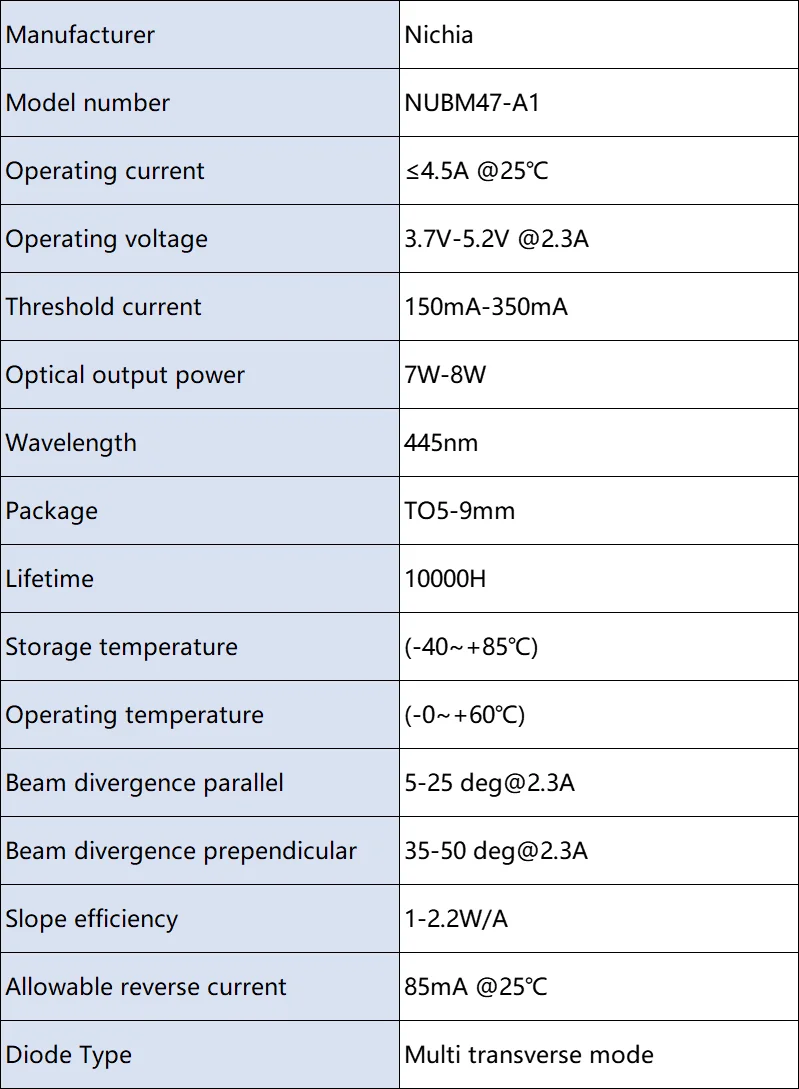 | Manufacturer | Nichia |
|---|---|
| Model number | NUBM47-A1 |
| Operating current | ≤4.5A @25℃ |
| Operating voltage | 3.7V-5.2V @2.3A |
| Threshold current | 150mA-350mA |
| Optical output power | 7W-8W |
| Wavelength | 445nm |
| Package | TO5-9mm |
| Lifetime | 10000H |
| Storage temperature | (-40~+85℃) |
| Operating temperature | (-0~+60℃) |
| Beam divergence parallel | 5-25 deg@2.3A |
| Beam divergence prependicular | 35-50 deg@2.3A |
| Slope efficiency | 1-2.2W/A |
| Allowable reverse current | 85mA @25℃ |
| Diode Type | Multi transverse mode |